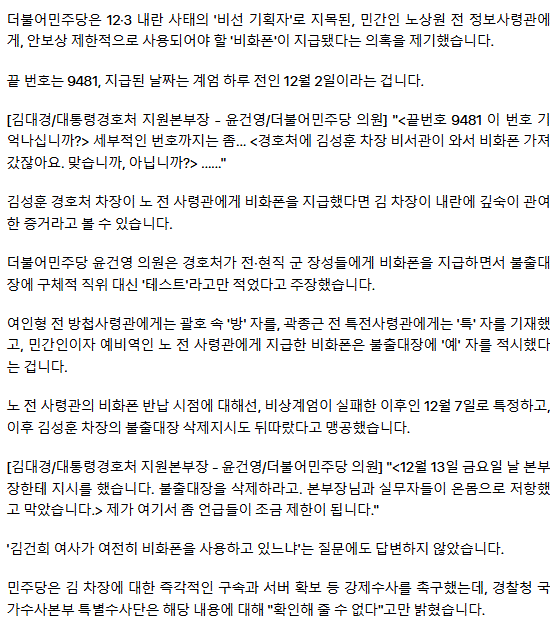 더불어민주당은 12·3 내란 사태의 '비선 기획자'로 지목된, 민간인 노상원 전 정보사령관에게, 안보상 제한적으로 사용되어야 할 '비화폰'이 지급됐다는 의혹을 제기했습니다.

끝 번호는 9481, 지급된 날짜는 계엄 하루 전인 12월 2일이라는 겁니다.

[김대경/대통령경호처 지원본부장 - 윤건영/더불어민주당 의원] "<끝번호 9481 이 번호 기억나십니까?> 세부적인 번호까지는 좀... <경호처에 김성훈 차장 비서관이 와서 비화폰 가져갔잖아요. 맞습니까, 아닙니까?> ......"

김성훈 경호처 차장이 노 전 사령관에게 비화폰을 지급했다면 김 차장이 내란에 깊숙이 관여한 증거라고 볼 수 있습니다.

더불어민주당 윤건영 의원은 경호처가 전·현직 군 장성들에게 비화폰을 지급하면서 불출대장에 구체적 직위 대신 '테스트'라고만 적었다고 주장했습니다.

여인형 전 방첩사령관에게는 괄호 속 '방' 자를, 곽종근 전 특전사령관에게는 '특' 자를 기재했고, 민간인이자 예비역인 노 전 사령관에게 지급한 비화폰은 불출대장에 '예' 자를 적시했다는 겁니다.

노 전 사령관의 비화폰 반납 시점에 대해선, 비상계엄이 실패한 이후인 12월 7일로 특정하고, 이후 김성훈 차장의 불출대장 삭제지시도 뒤따랐다고 맹공했습니다.

[김대경/대통령경호처 지원본부장 - 윤건영/더불어민주당 의원] "<12월 13일 금요일 날 본부장한테 지시를 했습니다. 불출대장을 삭제하라고. 본부장님과 실무자들이 온몸으로 저항했고 막았습니다.> 제가 여기서 좀 언급들이 조금 제한이 됩니다."

'김건희 여사가 여전히 비화폰을 사용하고 있느냐'는 질문에도 답변하지 않았습니다.

민주당은 김 차장에 대한 즉각적인 구속과 서버 확보 등 강제수사를 촉구했는데, 경찰청 국가수사본부 특별수사단은 해당 내용에 대해 "확인해 줄 수 없다"고만 밝혔습니다.